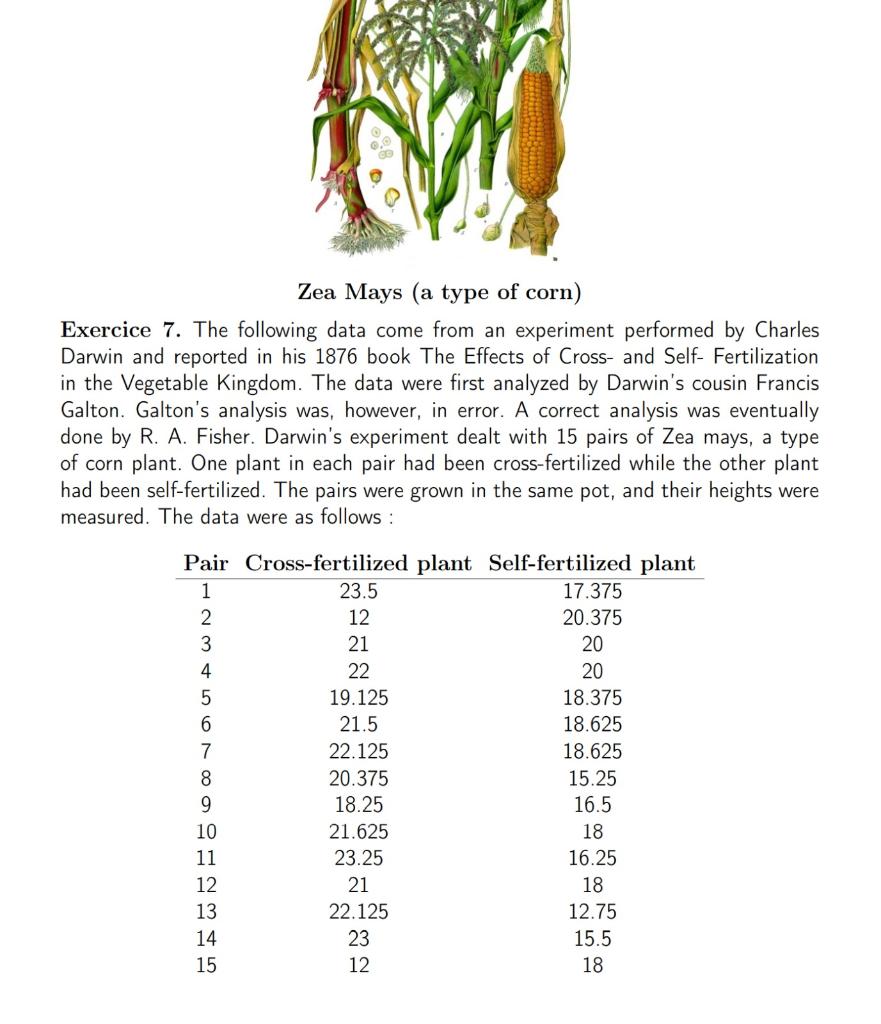 Zea Mays (a type of corn)

Exercice 7. The following data come from an experiment performed by Charles Darwin and reported in his 1876 book The Effects of Cross- and Self- Fertilization in the Vegetable Kingdom. The data were first analyzed by Darwin's cousin Francis Galton. Galton's analysis was, however, in error. A correct analysis was eventually done by R. A. Fisher. Darwin's experiment dealt with 15 pairs of Zea mays, a type of corn plant. One plant in each pair had been cross-fertilized while the other plant had been self-fertilized. The pairs were grown in the same pot, and their heights were measured. The data were as follows :

| Pair | Cross-fertilized plant | Self-fertilized plant |
|---|---|---|
| 1 | 23.5 | 17.375 |
| 2 | 12 | 20.375 |
| 3 | 21 | 20 |
| 4 | 22 | 20 |
| 5 | 19.125 | 18.375 |
| 6 | 21.5 | 18.625 |
| 7 | 22.125 | 18.625 |
| 8 | 20.375 | 15.25 |
| 9 | 18.25 | 16.5 |
| 10 | 21.625 | 18 |
| 11 | 23.25 | 16.25 |
| 12 | 21 | 18 |
| 13 | 22.125 | 12.75 |
| 14 | 23 | 15.5 |
| 15 | 12 | 18 |